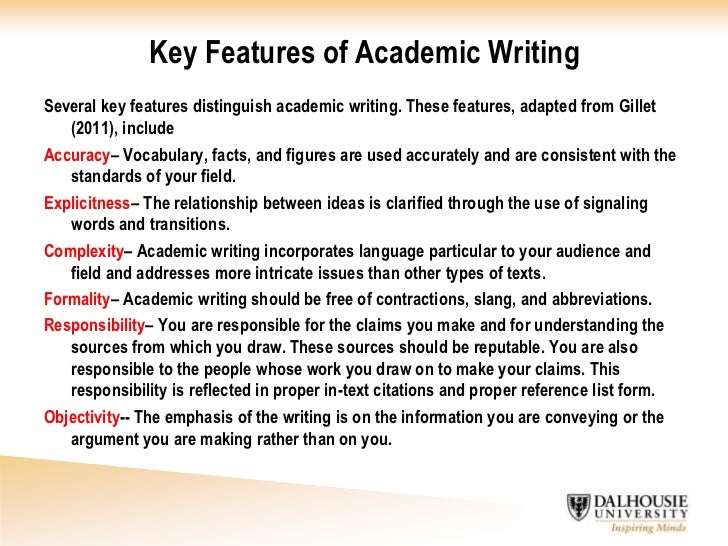 Key Features of Academic Writing

Several key features distinguish academic writing. These features, adapted from Gillet (2011), include

Accuracy– Vocabulary, facts, and figures are used accurately and are consistent with the standards of your field.

Explicitness– The relationship between ideas is clarified through the use of signaling words and transitions.

Complexity– Academic writing incorporates language particular to your audience and field and addresses more intricate issues than other types of texts.

Formality– Academic writing should be free of contractions, slang, and abbreviations.

Responsibility– You are responsible for the claims you make and for understanding the sources from which you draw. These sources should be reputable. You are also responsible to the people whose work you draw on to make your claims. This responsibility is reflected in proper in-text citations and proper reference list form.

Objectivity-- The emphasis of the writing is on the information you are conveying or the argument you are making rather than on you.

DALHOUSIE UNIVERSITY
Inspiring Minds